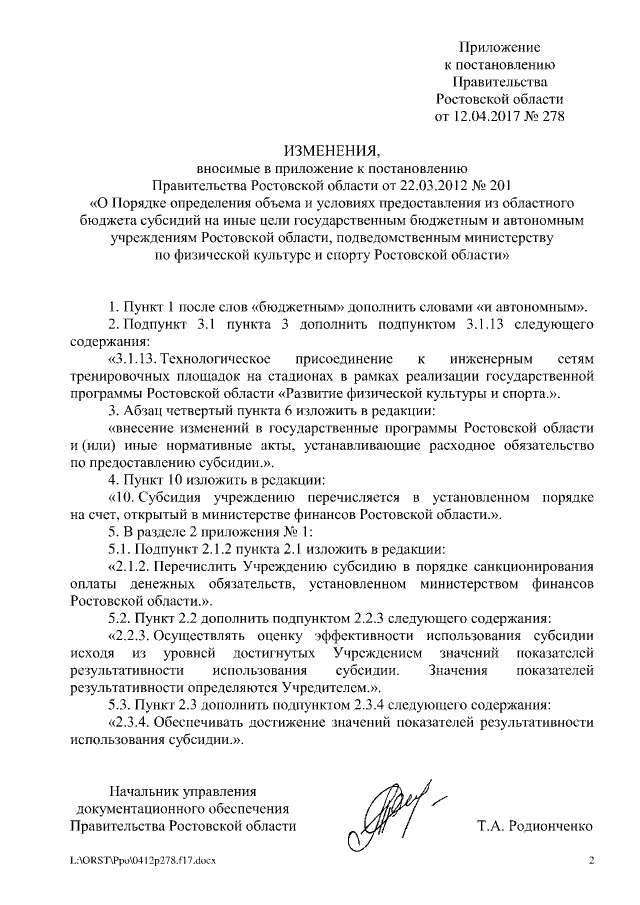 Приложение
к постановлению
Правительства
Ростовской области
от 12.04.2017 № 278

ИЗМЕНЕНИЯ,
вносимые в приложение к постановлению
Правительства Ростовской области от 22.03.2012 № 201
«О Порядке определения объема и условиях предоставления из областного бюджета субсидий на иные цели государственным бюджетным и автономным учреждениям Ростовской области, подведомственным министерству по физической культуре и спорту Ростовской области»

1. Пункт 1 после слов «бюджетным» дополнить словами «и автономным».

2. Подпункт 3.1 пункта 3 дополнить подпунктом 3.1.13 следующего содержания:

«3.1.13. Технологическое присоединение к инженерным сетям тренировочных площадок на стадионах в рамках реализации государственной программы Ростовской области «Развитие физической культуры и спорта.».

3. Абзац четвертый пункта 6 изложить в редакции:

«внесение изменений в государственные программы Ростовской области и (или) иные нормативные акты, устанавливающие расходное обязательство по предоставлению субсидии.».

4. Пункт 10 изложить в редакции:

«10. Субсидия учреждению перечисляется в установленном порядке на счет, открытый в министерстве финансов Ростовской области.».

5. В разделе 2 приложения № 1:

5.1. Подпункт 2.1.2 пункта 2.1 изложить в редакции:

«2.1.2. Перечислить Учреждению субсидию в порядке санкционирования оплаты денежных обязательств, установленном министерством финансов Ростовской области.».

5.2. Пункт 2.2 дополнить подпунктом 2.2.3 следующего содержания:

«2.2.3. Осуществлять оценку эффективности использования субсидии исходя из уровней достигнутых Учреждением значений показателей результативности использования субсидии. Значения показателей результативности определяются Учредителем.».

5.3. Пункт 2.3 дополнить подпунктом 2.3.4 следующего содержания:

«2.3.4. Обеспечивать достижение значений показателей результативности использования субсидии.».

Начальник управления
документационного обеспечения
Правительства Ростовской области

Т.А. Родионченко

L:\ORST\Ppo\0412p278.f17.docx

2